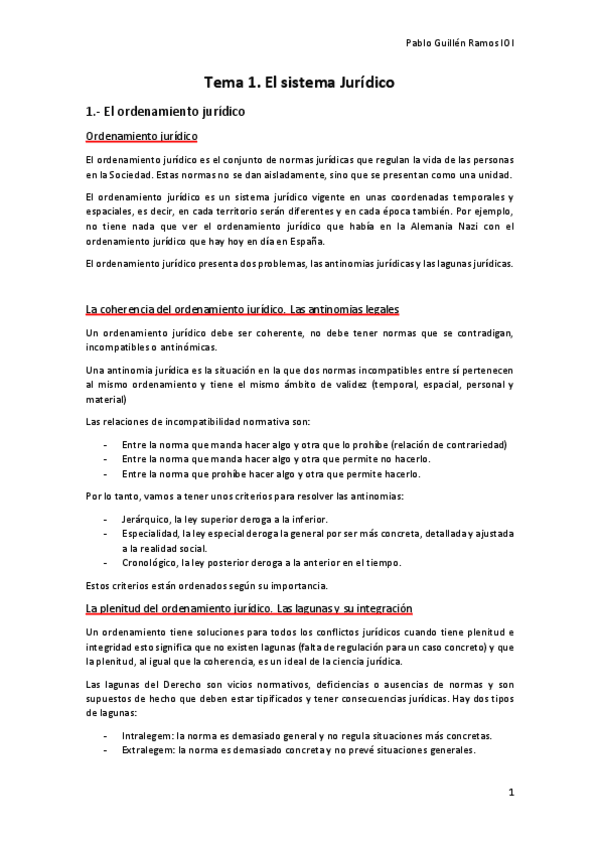 Pablo Guillén Ramos IOI

Tema 1. El sistema Jurídico

1.- El ordenamiento jurídico

Ordenamiento jurídico

El ordenamiento jurídico es el conjunto de normas jurídicas que regulan la vida de las personas en la Sociedad. Estas normas no se dan aisladamente, sino que se presentan como una unidad.

El ordenamiento jurídico es un sistema jurídico vigente en unas coordenadas temporales y espaciales, es decir, en cada territorio serán diferentes y en cada época también. Por ejemplo, no tiene nada que ver el ordenamiento jurídico que había en la Alemania Nazi con el ordenamiento jurídico que hay hoy en día en España.

El ordenamiento jurídico presenta dos problemas, las antinomias jurídicas y las lagunas jurídicas.

La coherencia del ordenamiento jurídico. Las antinomias legales

Un ordenamiento jurídico debe ser coherente, no debe tener normas que se contradigan, incompatibles o antinómicas.

Una antinomia jurídica es la situación en la que dos normas incompatibles entre sí pertenecen al mismo ordenamiento y tiene el mismo ámbito de validez (temporal, espacial, personal y material)

Las relaciones de incompatibilidad normativa son:

- Entre la norma que manda hacer algo y otra que lo prohíbe (relación de contrariedad)
- Entre la norma que manda hacer algo y otra que permite no hacerlo.
- Entre la norma que prohíbe hacer algo y otra que permite hacerlo.

Por lo tanto, vamos a tener unos criterios para resolver las antinomias:

- Jerárquico, la ley superior deroga a la inferior.
- Especialidad, la ley especial deroga la general por ser más concreta, detallada y ajustada a la realidad social.
- Cronológico, la ley posterior deroga a la anterior en el tiempo.

Estos criterios están ordenados según su importancia.

La plenitud del ordenamiento jurídico. Las lagunas y su integración

Un ordenamiento tiene soluciones para todos los conflictos jurídicos cuando tiene plenitud e integridad esto significa que no existen lagunas (falta de regulación para un caso concreto) y que la plenitud, al igual que la coherencia, es un ideal de la ciencia jurídica.

Las lagunas del Derecho son vicios normativos, deficiencias o ausencias de normas y son supuestos de hecho que deben estar tipificados y tener consecuencias jurídicas. Hay dos tipos de lagunas:

- Intralegem: la norma es demasiado general y no regula situaciones más concretas.
- Extralegem: la norma es demasiado concreta y no prevé situaciones generales.

1